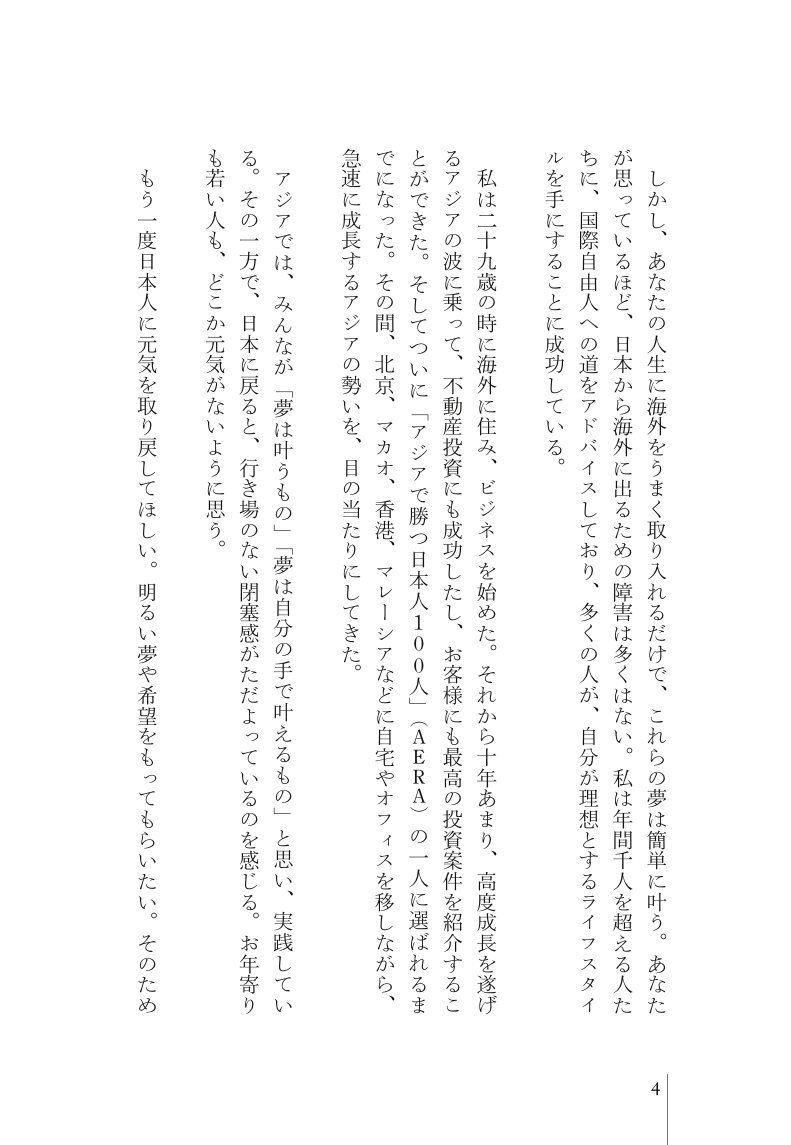 しかし、あなたの人生に海外をうまく取り入れるだけで、これらの夢は簡単に叶う。あなたが思っているほど、日本から海外に出るための障害は多くはない。私は年間千人を超える人たちに、国際自由人への道をアドバイスしており、多くの人が、自分が理想とするライフスタイルを手にすることに成功している。

私は二十九歳の時に海外に住み、ビジネスを始めた。それから十年あまり、高度成長を遂げるアジアの波に乗って、不動産投資にも成功したし、お客様にも最高の投資案件を紹介することができた。そしてついに「アジアで勝つ日本人100人」（AERA）の一人に選ばれるまでになった。その間、北京、マカオ、香港、マレーシアなどに自宅やオフィスを移しながら、急速に成長するアジアの勢いを、目の当たりにしてきた。

アジアでは、みんなが「夢は叶うもの」「夢は自分の手で叶えるもの」と思い、実践している。その一方で、日本に戻ると、行き場のない閉塞感がただよっているのを感じる。お年寄りも若い人も、どこか元気がないように思う。

もう一度日本人に元気を取り戻してほしい。明るい夢や希望をもってもらいたい。そのため

4